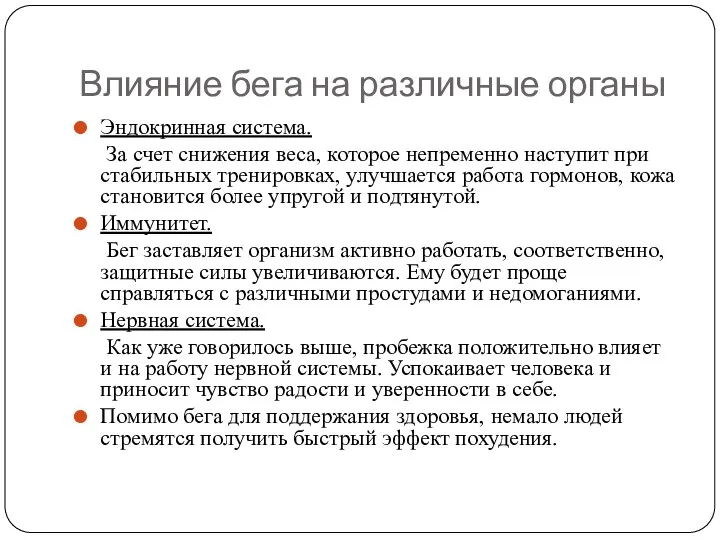 Влияние бега на различные органы

Эндокринная система.

За счет снижения веса, которое непременно наступит при стабильных тренировках, улучшается работа гормонов, кожа становится более упругой и подтянутой.

Иммунитет.

Бег заставляет организм активно работать, соответственно, защитные силы увеличиваются. Ему будет проще справляться с различными простудами и недомоганиями.

Нервная система.

Как уже говорилось выше, пробежка положительно влияет и на работу нервной системы. Успокаивает человека и приносит чувство радости и уверенности в себе.

Помимо бега для поддержания здоровья, немало людей стремятся получить быстрый эффект похудения.